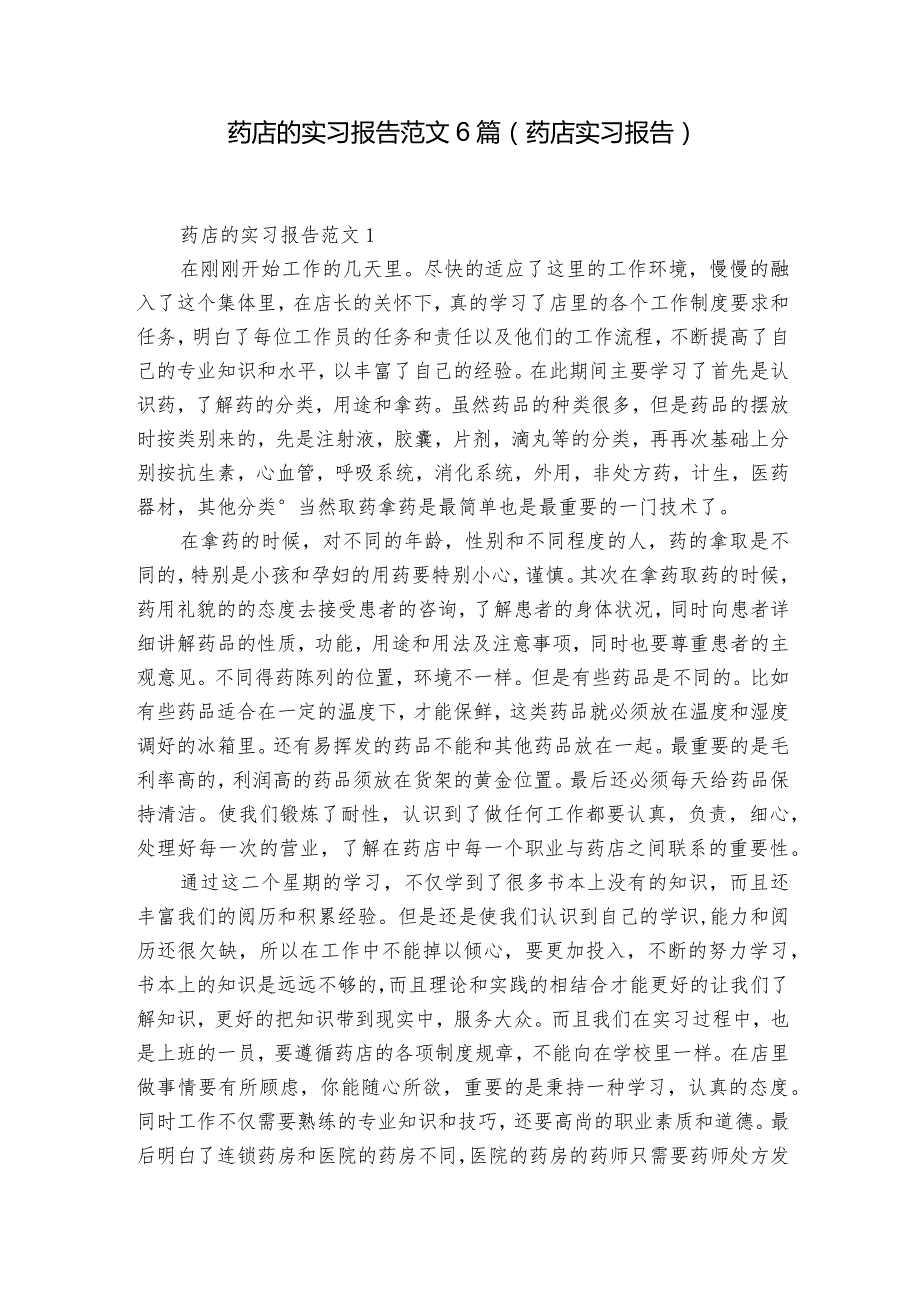 药店的实习报告范文6篇（药店实习报告）

药店的实习报告范文1

在刚刚开始工作的几天里。尽快的适应了这里的工作环境，慢慢的融入了这个集体里，在店长的关怀下，真的学习了店里的各个工作制度要求和任务，明白了每位工作员的任务和责任以及他们的工作流程，不断提高了自己的专业知识和水平，以丰富了自己的经验。在此期间主要学习了首先是认识药，了解药的分类，用途和拿药。虽然药品的种类很多，但是药品的摆放时按类别来的，先是注射液，胶囊，片剂，滴丸等的分类，再再次基础上分别按抗生素，心血管，呼吸系统，消化系统，外用，非处方药，计生，医药器材，其他分类°当然取药拿药是最简单也是最重要的一门技术了。

在拿药的时候，对不同的年龄，性别和不同程度的人，药的拿取是不同的，特别是小孩和孕妇的用药要特别小心，谨慎。其次在拿药取药的时候，药用礼貌的的态度去接受患者的咨询，了解患者的身体状况，同时向患者详细讲解药品的性质，功能，用途和用法及注意事项，同时也要尊重患者的主观意见。不同得药陈列的位置，环境不一样。但是有些药品是不同的。比如有些药品适合在一定的温度下，才能保鲜，这类药品就必须放在温度和湿度调好的冰箱里。还有易挥发的药品不能和其他药品放在一起。最重要的是毛利率高的，利润高的药品须放在货架的黄金位置。最后还必须每天给药品保持清洁。使我们锻炼了耐性，认识到了做任何工作都要认真，负责，细心，处理好每一次的营业，了解在药店中每一个职业与药店之间联系的重要性。

通过这二个星期的学习，不仅学到了很多书本上没有的知识，而且还丰富我们的阅历和积累经验。但是还是使我们认识到自己的学识，能力和阅历还很欠缺，所以在工作中不能掉以倾心，要更加投入，不断的努力学习，书本上的知识是远远不够的，而且理论和实践的相结合才能更好的让我们了解知识，更好的把知识带到现实中，服务大众。而且我们在实习过程中，也是上班的一员，要遵循药店的各项制度规章，不能向在学校里一样。在店里做事情要有所顾虑，你能随心所欲，重要的是秉持一种学习，认真的态度。同时工作不仅需要熟练的专业知识和技巧，还要高尚的职业素质和道德。最后明白了连锁药房和医院的药房不同，医院的药房的药师只需要药师处方发